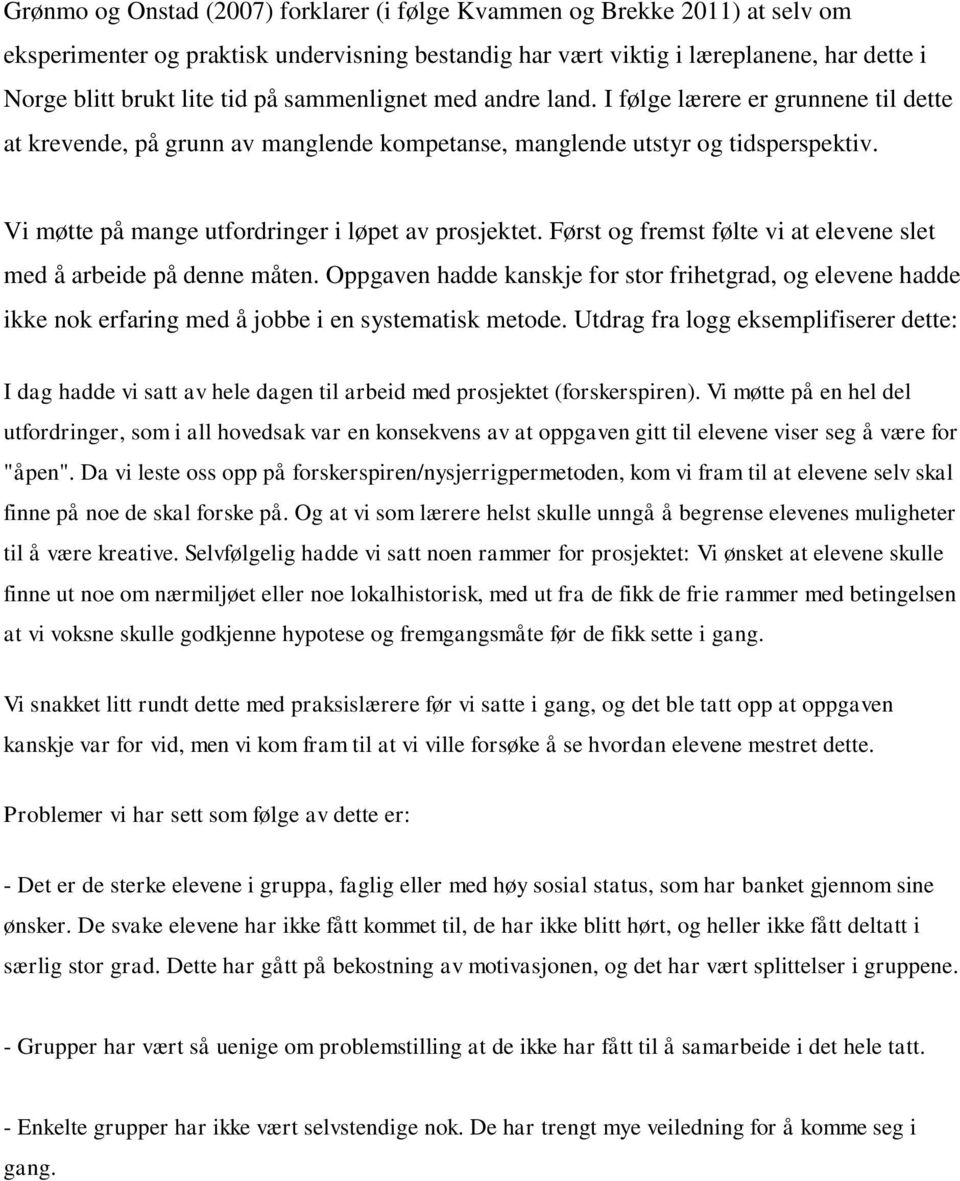 Grønmo og Onstad (2007) forklarer (i følge Kvammen og Brekke 2011) at selv om eksperimenter og praktisk undervisning bestandig har vært viktig i læreplanene, har dette i Norge blitt brukt lite tid på sammenlignet med andre land. I følge lærere er grunnene til dette at krevende, på grunn av manglende kompetanse, manglende utstyr og tidsperspektiv.

Vi møtte på mange utfordringer i løpet av prosjektet. Først og fremst følte vi at elevene slet med å arbeide på denne måten. Oppgaven hadde kanskje for stor frihetgrad, og elevene hadde ikke nok erfaring med å jobbe i en systematisk metode. Utdrag fra logg eksemplifiserer dette:

I dag hadde vi satt av hele dagen til arbeid med prosjektet (forskerspiren). Vi møtte på en hel del utfordringer, som i all hovedsak var en konsekvens av at oppgaven gitt til elevene viser seg å være for "åpen". Da vi leste oss opp på forskerspiren/nysjerrigpermetoden, kom vi fram til at elevene selv skal finne på noe de skal forske på. Og at vi som lærere helst skulle unngå å begrense elevenes muligheter til å være kreative. Selvfølgelig hadde vi satt noen rammer for prosjektet: Vi ønsket at elevene skulle finne ut noe om nærmiljøet eller noe lokalhistorisk, med ut fra de fikk de frie rammer med betingelsen at vi voksne skulle godkjenne hypotese og fremgangsmåte før de fikk sette i gang.

Vi snakket litt rundt dette med praksislærere før vi satte i gang, og det ble tatt opp at oppgaven kanskje var for vid, men vi kom fram til at vi ville forsøke å se hvordan elevene mestret dette.

Problemer vi har sett som følge av dette er:

- Det er de sterke elevene i gruppa, faglig eller med høy sosial status, som har banket gjennom sine ønsker. De svake elevene har ikke fått kommet til, de har ikke blitt hørt, og heller ikke fått deltatt i særlig stor grad. Dette har gått på bekostning av motivasjonen, og det har vært splittelser i gruppene.

- Grupper har vært så uenige om problemstilling at de ikke har fått til å samarbeide i det hele tatt.

- Enkelte grupper har ikke vært selvstendige nok. De har trengt mye veiledning for å komme seg i gang.